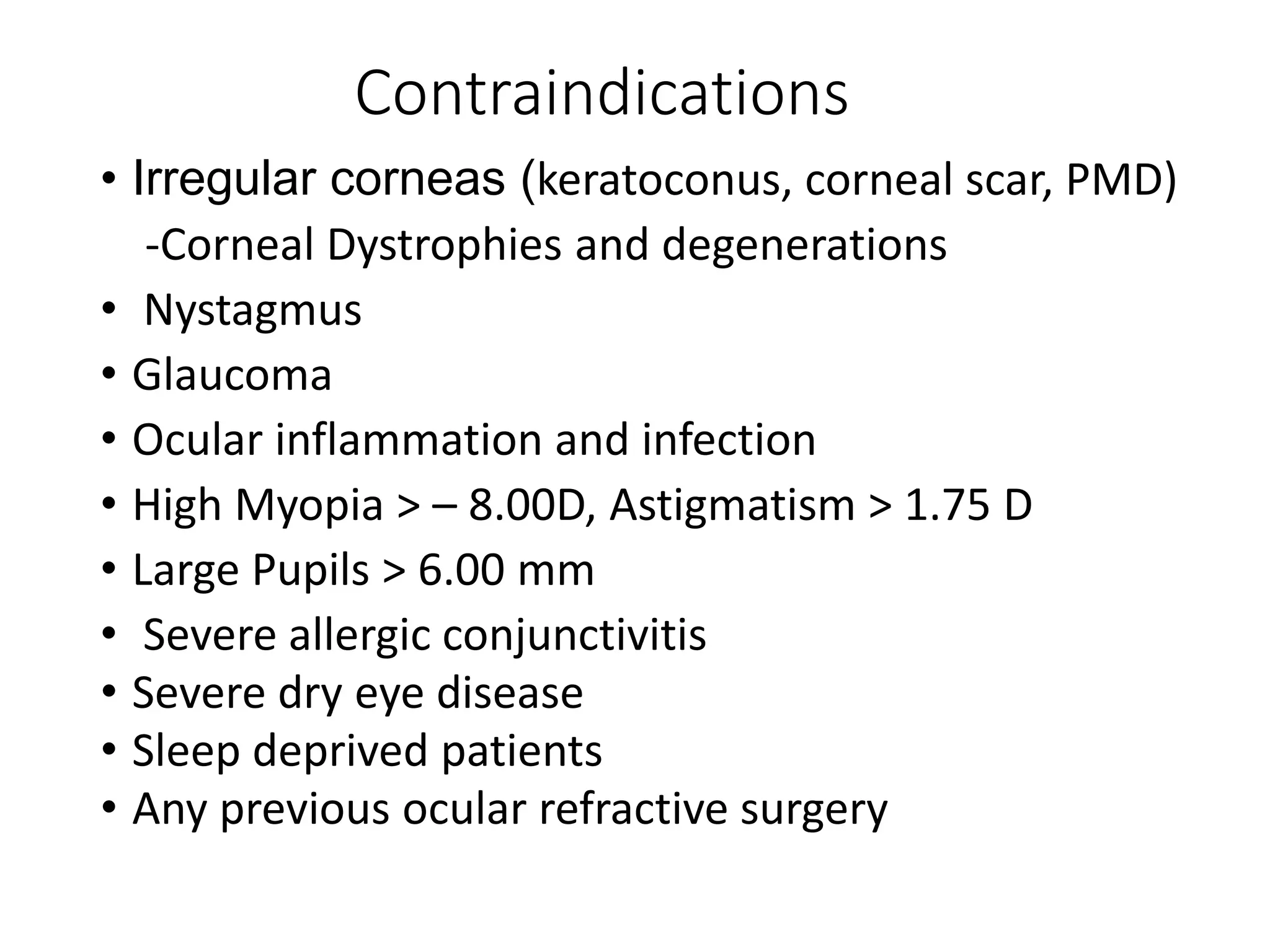 Contraindications

• Irregular corneas (keratoconus, corneal scar, PMD)
-Corneal Dystrophies and degenerations
• Nystagmus
• Glaucoma
• Ocular inflammation and infection
• High Myopia > – 8.00D, Astigmatism > 1.75 D
• Large Pupils > 6.00 mm
• Severe allergic conjunctivitis
• Severe dry eye disease
• Sleep deprived patients
• Any previous ocular refractive surgery